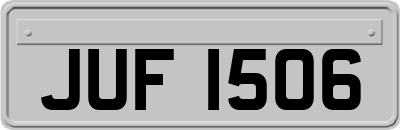 JUF 1506